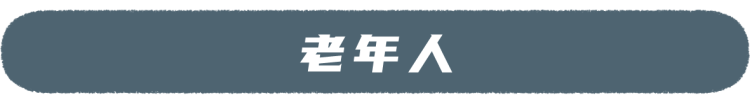 老年人